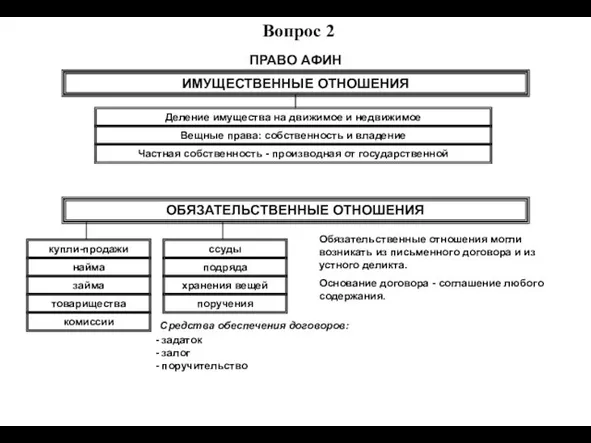 Вопрос 2

ПРАВО АФИН

ИМУЩЕСТВЕННЫЕ ОТНОШЕНИЯ

Деление имущества на движимое и недвижимое

Вещные права: собственность и владение

Частная собственность - производная от государственной

ОБЯЗАТЕЛЬСТВЕННЫЕ ОТНОШЕНИЯ

купли-продажи

найма

займа

товарищества

комиссии

ссуды

подряда

хранения вещей

поручения

Обязательственные отношения могли возникать из письменного договора и из устного деликта.

Основание договора - соглашение любого содержания.

Средства обеспечения договоров:
- задаток
- залог
- поручительство